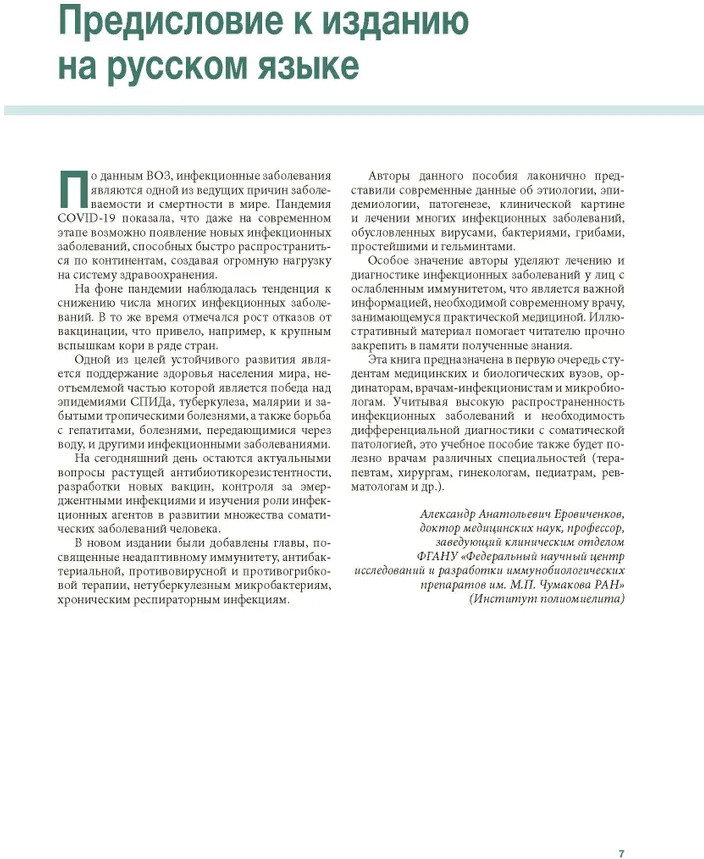 Предисловие к изданию на русском языке

По данным ВОЗ, инфекционные заболевания являются одной из ведущих причин заболеваемости и смертности в мире. Пандемия COVID-19 показала, что даже на современном этапе возможно появление новых инфекционных заболеваний, способных быстро распространиться по континентам, создавая огромную нагрузку на систему здравоохранения.

На фоне пандемии наблюдалась тенденция к снижению числа многих инфекционных заболеваний. В то же время отмечался рост отказов от вакцинации, что привело, например, к крупным вспышкам кори в ряде стран.

Одной из целей устойчивого развития является поддержание здоровья населения мира, неотъемлемой частью которой является победа над эпидемиями СПИДа, туберкулеза, малярии и забытыми тропическими болезнями, а также борьба с гепатитами, болезнями, передающимися через воду, и другими инфекционными заболеваниями.

На сегодняшний день остаются актуальными вопросы растущей антибиотикорезистентности, разработки новых вакцин, контроля за эмерджентными инфекциями и изучения роли инфекционных агентов в развитии множества соматических заболеваний человека.

В новом издании были добавлены главы, посвященные неадаптивному иммунитету, антибактериальной, противовирусной и противогрибковой терапии, нетуберкулезным микробактериям, хроническим респираторным инфекциям.

Авторы данного пособия лаконично представили современные данные об этиологии, эпидемиологии, патогенезе, клинической картине и лечении многих инфекционных заболеваний, обусловленных вирусами, бактериями, грибами, простейшими и гельминтами.

Особое значение авторы уделяют лечению и диагностике инфекционных заболеваний у лиц с ослабленным иммунитетом, что является важной информацией, необходимой современному врачу, занимающемуся практической медициной. Иллюстративный материал помогает читателю прочно закрепить в памяти полученные знания.

Эта книга предназначена в первую очередь студентам медицинских и биологических вузов, ординаторам, врачам-инфекционистам и микробиологам. Учитывая высокую распространенность инфекционных заболеваний и необходимость дифференциальной диагностики с соматической патологией, это учебное пособие также будет полезно врачам различных специальностей (терапевтам, хирургам, гинекологам, педиатрам, ревматологам и др.).

Александр Анатольевич Еровиченков,
доктор медицинских наук, профессор,
заведующий клиническим отделом
ФГАНУ «Федеральный научный центр
исследований и разработки иммунобиологических
препаратов им. М.П. Чумакова РАН»
(Институт полиомиелита)

7